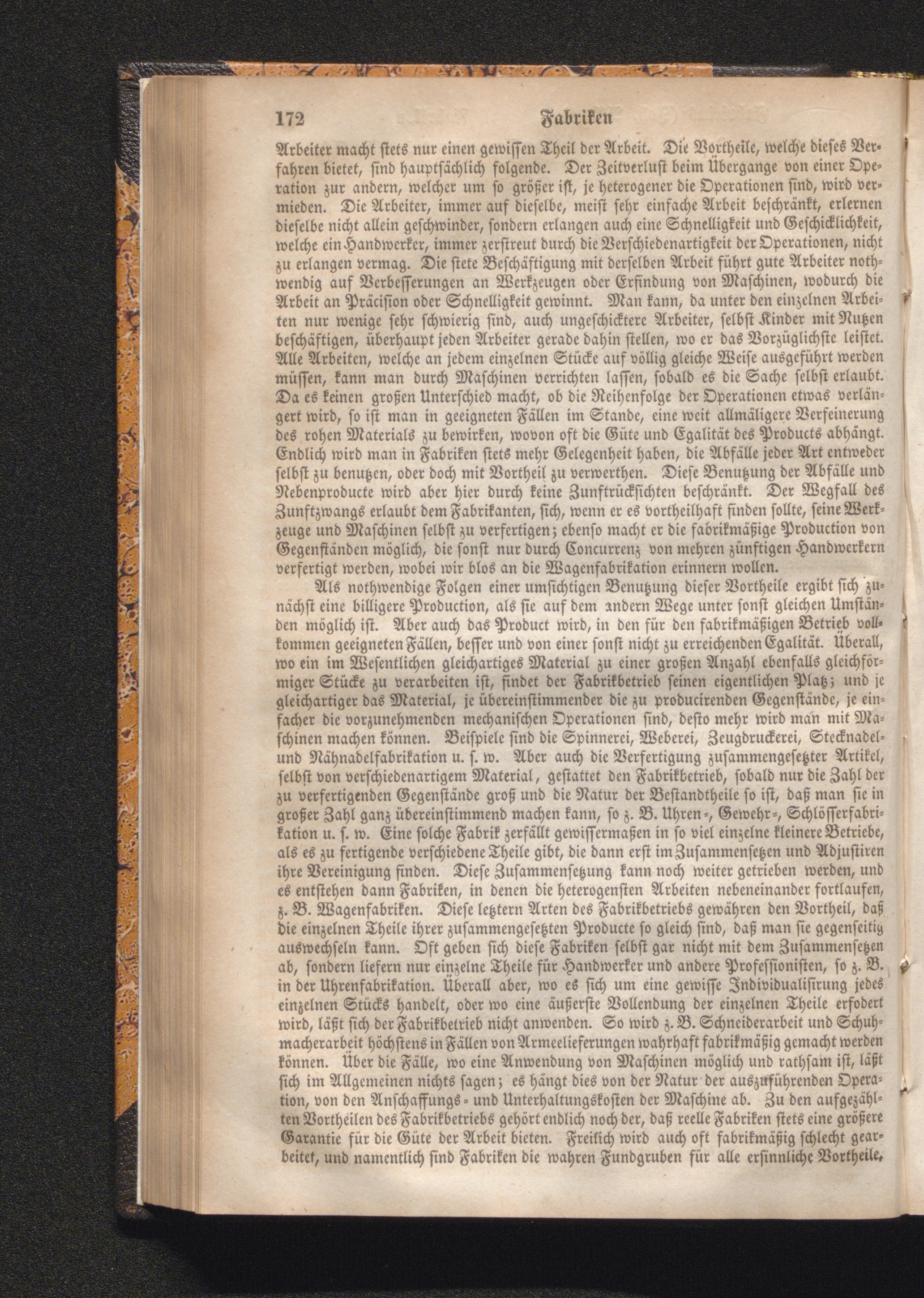 172 Fabriken

Arbeiter macht stets nur einen gewissen Theil der Arbeit. Die Vortheile, welche dieses Verfahren bietet, sind hauptsächlich folgende. Der Zeitverlust beim Übergange von einer Operation zur andern, welcher um so größer ist, je heterogener die Operationen sind, wird vermieden. Die Arbeiter, immer auf dieselbe, meist sehr einfache Arbeit beschränkt, erlernen dieselbe nicht allein geschwinder, sondern erlangen auch eine Schnelligkeit und Geschicklichkeit, welche ein Handwerker, immer zerstreut durch die Verschiedenartigkeit der Operationen, nicht zu erlangen vermag. Die stete Beschäftigung mit derselben Arbeit führt gute Arbeiter nothwendig auf Verbesserungen an Werkzeugen oder Erfindung von Maschinen, wodurch die Arbeit an Präcision oder Schnelligkeit gewinnt. Man kann, da unter den einzelnen Arbeiten nur wenige sehr schwierig sind, auch ungeschicktere Arbeiter, selbst Kinder mit Nutzen beschäftigen, überhaupt jeden Arbeiter gerade dahin stellen, wo er das Vorzüglichste leistet. Alle Arbeiten, welche an jedem einzelnen Stücke auf völlig gleiche Weise ausgeführt werden müssen, kann man durch Maschinen verrichten lassen, sobald es die Sache selbst erlaubt. Da es keinen großen Unterschied macht, ob die Reihenfolge der Operationen etwas verlängert wird, so ist man in geeigneten Fällen im Stande, eine weit allmäligere Verfeinerung des rohen Materials zu bewirken, wovon oft die Güte und Egalität des Products abhängt. Endlich wird man in Fabriken stets mehr Gelegenheit haben, die Abfälle jeder Art entweder selbst zu benutzen, oder doch mit Vortheil zu verwerthen. Diese Benutzung der Abfälle und Nebenproducte wird aber hier durch keine Zunftrücksichten beschränkt. Der Wegfall des Zunftzwangs erlaubt dem Fabrikanten, sich, wenn er es vortheilhaft finden sollte, seine Werkzeuge und Maschinen selbst zu verfertigen; ebenso macht er die fabrikmäßige Production von Gegenständen möglich, die sonst nur durch Concurrenz von mehren zünftigen Handwerkern verfertigt werden, wobei wir blos an die Wagenfabrikation erinnern wollen.

Als nothwendige Folgen einer umsichtigen Benutzung dieser Vortheile ergibt sich zunächst eine billigere Production, als sie auf dem andern Wege unter sonst gleichen Umständen möglich ist. Aber auch das Product wird, in den für den fabrikmäßigen Betrieb vollkommen geeigneten Fällen, besser und von einer sonst nicht zu erreichenden Egalität. Überall, wo ein im Wesentlichen gleichartiges Material zu einer großen Anzahl ebenfalls gleichförmiger Stücke zu verarbeiten ist, findet der Fabrikbetrieb seinen eigentlichen Platz; und je gleichartiger das Material, je übereinstimmender die zu producirenden Gegenstände, je einfacher die vorzunehmenden mechanischen Operationen sind, desto mehr wird man mit Maschinen machen können. Beispiele sind die Spinnerei, Weberei, Zeugdruckerei, Stecknadel- und Nähnadelfabrikation u. s. w. Aber auch die Verfertigung zusammengesetzter Artikel, selbst von verschiedenartigem Material, gestattet den Fabrikbetrieb, sobald nur die Zahl der zu verfertigenden Gegenstände groß und die Natur der Bestandtheile so ist, daß man sie in großer Zahl ganz übereinstimmend machen kann, so z. B. Uhren-, Gewehr-, Schlösserfabrikation u. s. w. Eine solche Fabrik zerfällt gewissermaßen in so viel einzelne kleinere Betriebe, als es zu fertigende verschiedene Theile gibt, die dann erst im Zusammensetzen und Adjustiren ihre Vereinigung finden. Diese Zusammensetzung kann noch weiter getrieben werden, und es entstehen dann Fabriken, in denen die heterogensten Arbeiten nebeneinander fortlaufen, z. B. Wagenfabriken. Diese letztern Arten des Fabrikbetriebs gewähren den Vortheil, daß die einzelnen Theile ihrer zusammengesetzten Producte so gleich sind, daß man sie gegenseitig auswechseln kann. Oft geben sich diese Fabriken selbst gar nicht mit dem Zusammensetzen ab, sondern liefern nur einzelne Theile für Handwerker und andere Professionisten, so z. B. in der Uhrenfabrikation. Überall aber, wo es sich um eine gewisse Individualisirung jedes einzelnen Stücks handelt, oder wo eine äußerste Vollendung der einzelnen Theile erfodert wird, läßt sich der Fabrikbetrieb nicht anwenden. So wird z. B. Schneiderarbeit und Schuhmacherarbeit höchstens in Fällen von Armeelieferungen wahrhaft fabrikmäßig gemacht werden können. Über die Fälle, wo eine Anwendung von Maschinen möglich und rathsam ist, läßt sich im Allgemeinen nichts sagen; es hängt dies von der Natur der auszuführenden Operation, von den Anschaffungs- und Unterhaltungskosten der Maschine ab. Zu den aufgezählten Vortheilen des Fabrikbetriebs gehört endlich noch der, daß reelle Fabriken stets eine größere Garantie für die Güte der Arbeit bieten. Freilich wird auch oft fabrikmäßig schlecht gearbeitet, und namentlich sind Fabriken die wahren Fundgruben für alle ersinnliche Vortheile,